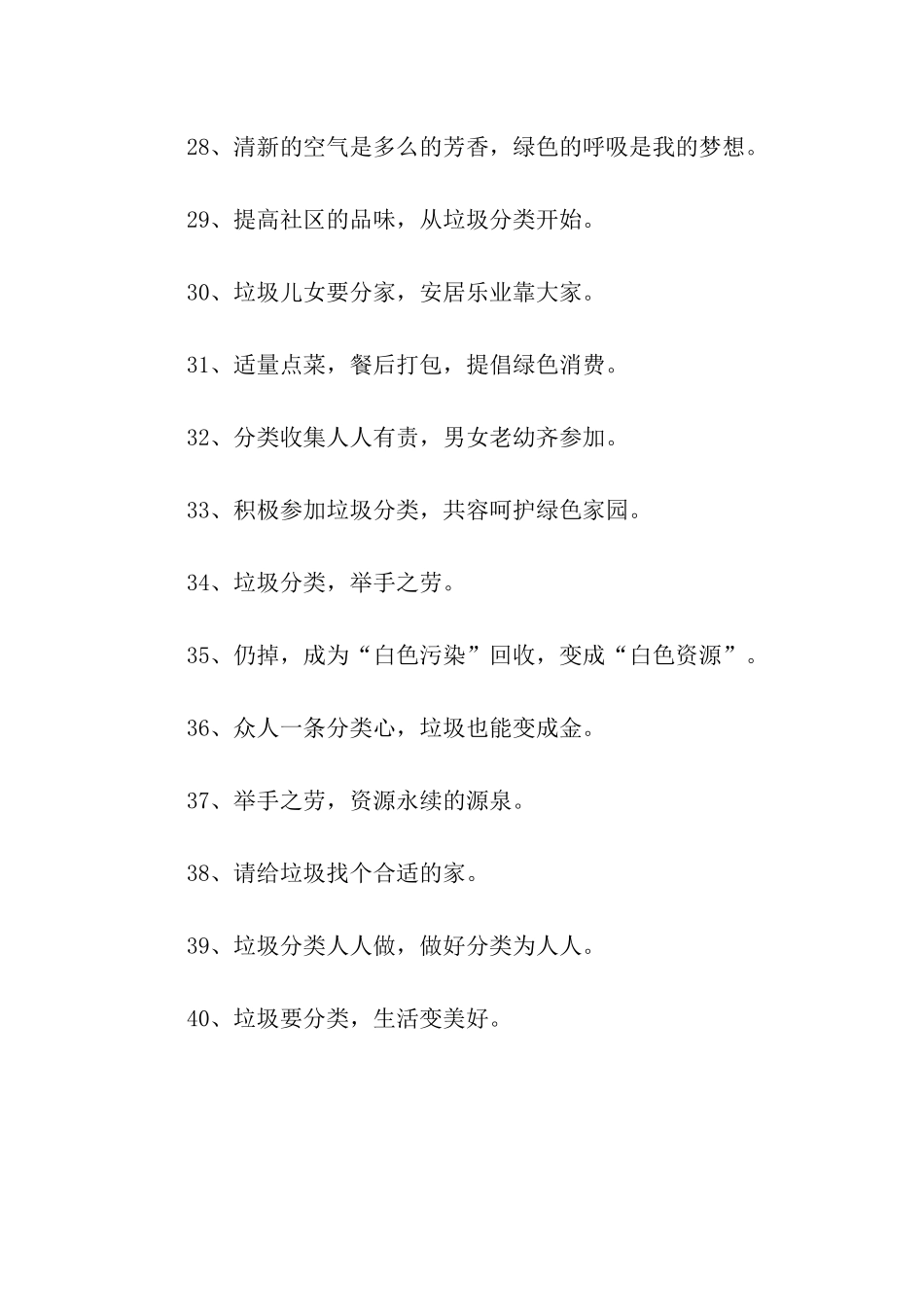 28、清新的空气是多么的芳香，绿色的呼吸是我的梦想。

29、提高社区的品味，从垃圾分类开始。

30、垃圾儿女要分家，安居乐业靠大家。

31、适量点菜，餐后打包，提倡绿色消费。

32、分类收集人人有责，男女老幼齐参加。

33、积极参加垃圾分类，共容呵护绿色家园。

34、垃圾分类，举手之劳。

35、仍掉，成为“白色污染”回收，变成“白色资源”。

36、众人一条分类心，垃圾也能变成金。

37、举手之劳，资源永续的源泉。

38、请给垃圾找个合适的家。

39、垃圾分类人人做，做好分类为人人。

40、垃圾要分类，生活变美好。